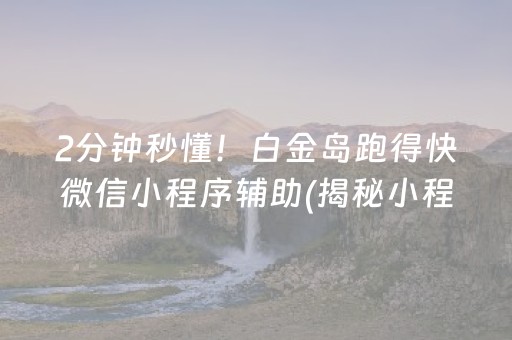 2分钟秒懂！白金岛跑得快微信小程序辅助(揭秘小程